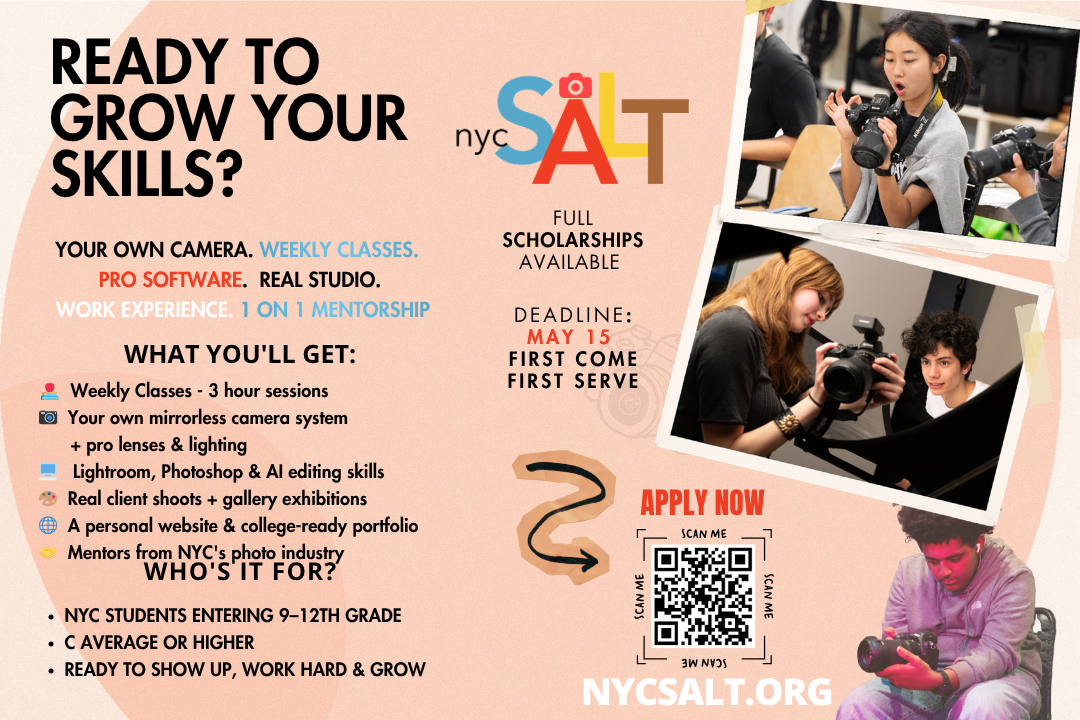 READY TO GROW YOUR SKILLS?

YOUR OWN CAMERA. WEEKLY CLASSES. PRO SOFTWARE. REAL STUDIO. WORK EXPERIENCE. 1 ON 1 MENTORSHIP

WHAT YOU'LL GET:

Weekly Classes - 3 hour sessions
Your own mirrorless camera system + pro lenses & lighting
Lightroom, Photoshop & AI editing skills
Real client shoots + gallery exhibitions
A personal website & college-ready portfolio
Mentors from NYC's photo industry

WHO'S IT FOR?

• NYC STUDENTS ENTERING 9–12TH GRADE
• C AVERAGE OR HIGHER
• READY TO SHOW UP, WORK HARD & GROW

nyc SALT

FULL
SCHOLARSHIPS
AVAILABLE

DEADLINE:
MAY 15
FIRST COME
FIRST SERVE

APPLY NOW

SCAN ME
SCAN ME
SCAN ME
SCAN ME

NYCSALT.ORG